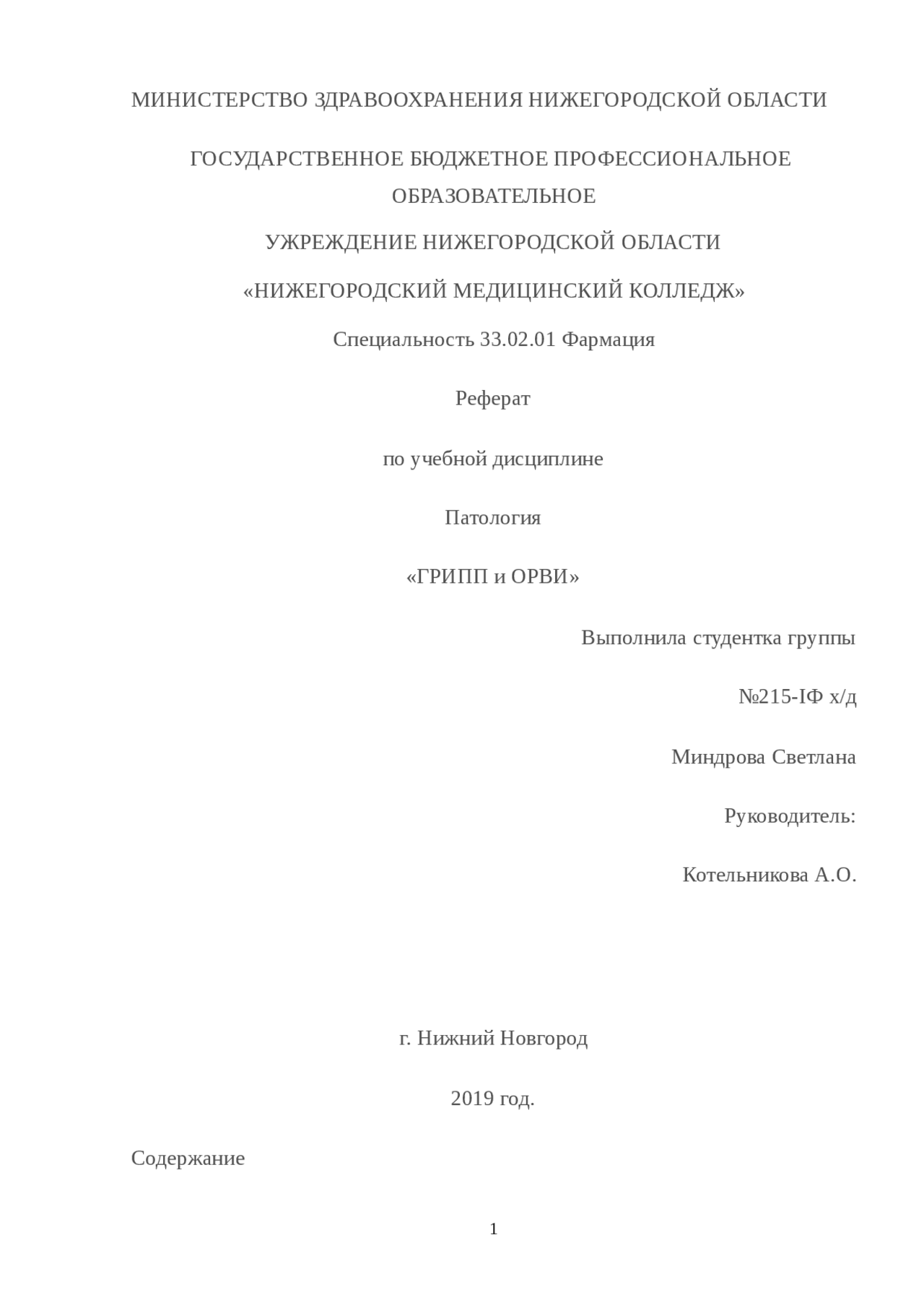 МИНИСТЕРСТВО ЗДРАВООХРАНЕНИЯ НИЖЕГОРОДСКОЙ ОБЛАСТИ

ГОСУДАРСТВЕННОЕ БЮДЖЕТНОЕ ПРОФЕССИОНАЛЬНОЕ ОБРАЗОВАТЕЛЬНОЕ

УЖРЕЖДЕНИЕ НИЖЕГОРОДСКОЙ ОБЛАСТИ

«НИЖЕГОРОДСКИЙ МЕДИЦИНСКИЙ КОЛЛЕДЖ»

Специальность 33.02.01 Фармация

Реферат

по учебной дисциплине

Патология

«ГРИПП и ОРВИ»

Выполнила студентка группы

№215-IФ х/д

Миндрова Светлана

Руководитель:

Котельникова А.О.

г. Нижний Новгород

2019 год.

Содержание

1